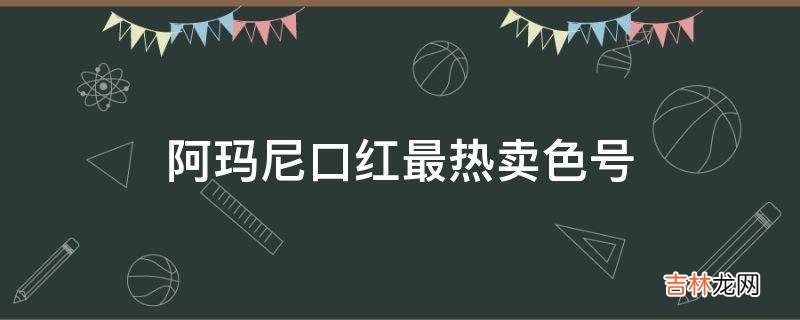 阿玛尼口红最热卖色号

吉林龙网